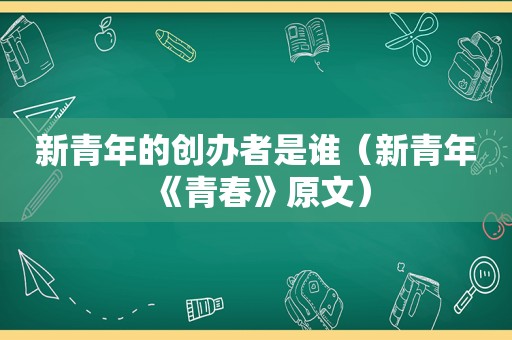 新青年的创办者是谁（新青年《青春》原文）